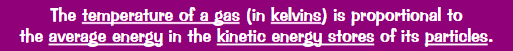 The temperature of a gas (in kelvins) is proportional to the average energy in the kinetic energy stores of its particles.